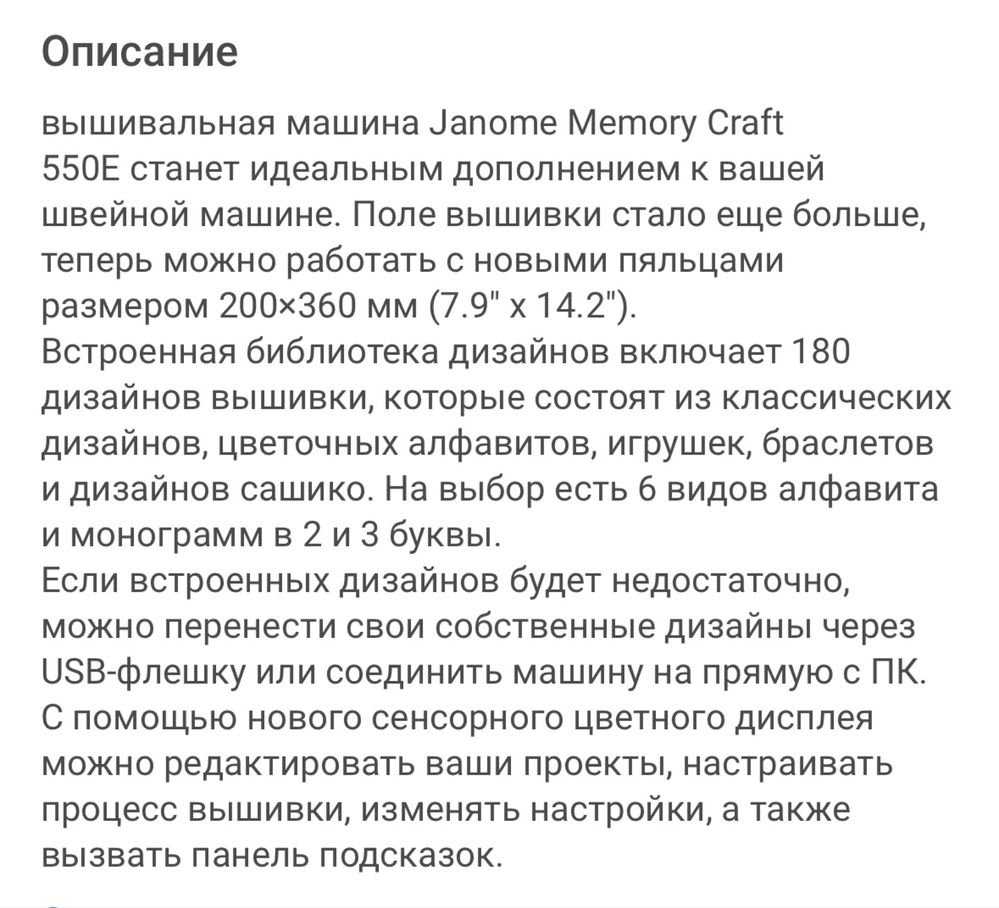 Описание

вышивальная машина Janome Memory Craft 550E станет идеальным дополнением к вашей швейной машине. Поле вышивки стало еще больше, теперь можно работать с новыми пяльцами размером 200×360 мм (7.9" x 14.2").
Встроенная библиотека дизайнов включает 180 дизайнов вышивки, которые состоят из классических дизайнов, цветочных алфавитов, игрушек, браслетов и дизайнов сашико. На выбор есть 6 видов алфавита и монограмм в 2 и 3 буквы.
Если встроенных дизайнов будет недостаточно, можно перенести свои собственные дизайны через USB-флешку или соединить машину на прямую с ПК.
С помощью нового сенсорного цветного дисплея можно редактировать ваши проекты, настраивать процесс вышивки, изменять настройки, а также вызвать панель подсказок.